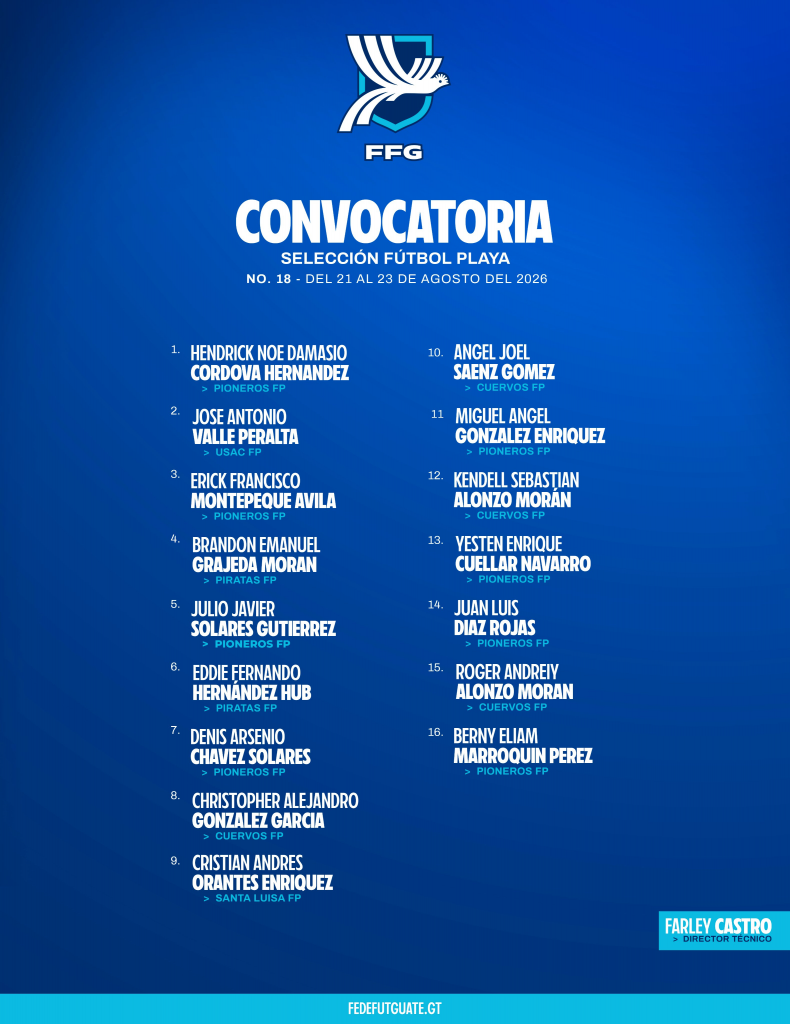 FFG

CONVOCATORIA
SELECCIÓN FÚTBOL PLAYA
NO. 18 - DEL 21 AL 23 DE AGOSTO DEL 2026

1. HENDRICK NOE DAMASIO
CORDOVA HERNANDEZ
> PIONEROS FP

2. JOSE ANTONIO
VALLE PERALTA
> USAC FP

3. ERICK FRANCISCO
MONTEPEQUE AVILA
> PIONEROS FP

4. BRANDON EMANUEL
GRAJEDA MORAN
> PIRATAS FP

5. JULIO JAVIER
SOLARES GUTIERREZ
> PIONEROS FP

6. EDDIE FERNANDO
HERNÁNDEZ HUB
> PIRATAS FP

7. DENIS ARSENIO
CHAVEZ SOLARES
> PIONEROS FP

8. CHRISTOPHER ALEJANDRO
GONZALEZ GARCIA
> CUERVOS FP

9. CRISTIAN ANDRES
ORANTES ENRIQUEZ
> SANTA LUISA FP

10. ANGEL JOEL
SAENZ GOMEZ
> CUERVOS FP

11 MIGUEL ANGEL
GONZALEZ ENRIQUEZ
> PIONEROS FP

12. KENDELL SEBASTIAN
ALONZO MORÁN
> CUERVOS FP

13. YESTEN ENRIQUE
CUELLAR NAVARRO
> PIONEROS FP

14. JUAN LUIS
DIAZ ROJAS
> PIONEROS FP

15. ROGER ANDREIY
ALONZO MORAN
> CUERVOS FP

16. BERNY ELIAM
MARROQUIN PEREZ
> PIONEROS FP

FARLEY CASTRO
> DIRECTOR TÉCNICO

FEDEFUTGUATE.GT